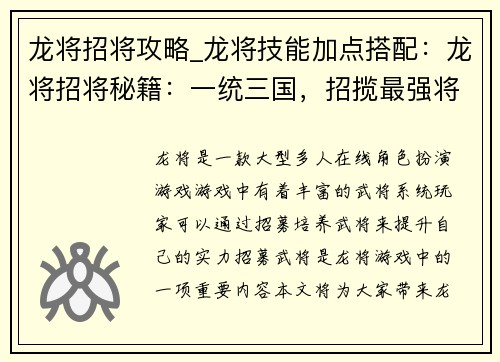 龙将招将攻略_龙将技能加点搭配：龙将招将秘籍：一统三国，招揽最强将

龙将是一款大型多人在线角色扮演游戏游戏中有着丰富的武将系统玩家可以通过招募培养武将来提升自己的实力招募武将是龙将游戏中的一项重要内容本文将为大家带来龙